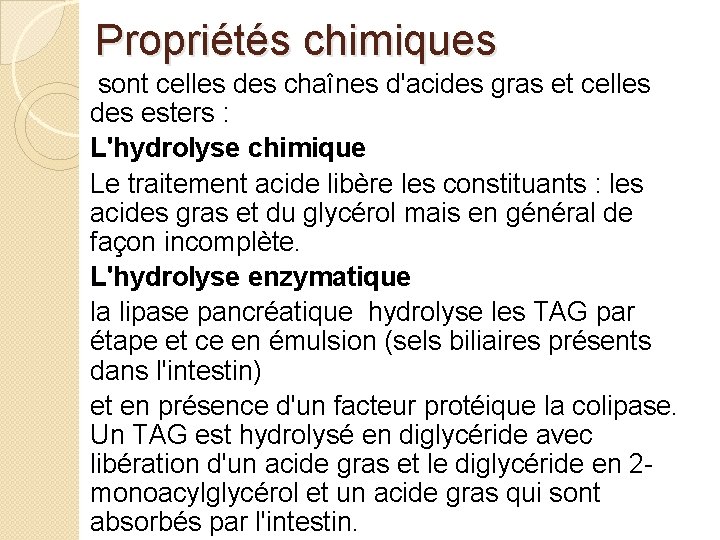 Propriétés chimiques

sont celles des chaînes d'acides gras et celles des esters :

L'hydrolyse chimique

Le traitement acide libère les constituants : les acides gras et du glycérol mais en général de façon incomplète.

L'hydrolyse enzymatique

la lipase pancréatique hydrolyse les TAG par étape et ce en émulsion (sels biliaires présents dans l'intestin)

et en présence d'un facteur protéique la colipase. Un TAG est hydrolysé en diglycéride avec libération d'un acide gras et le diglycéride en 2-monoacylglycérol et un acide gras qui sont absorbés par l'intestin.